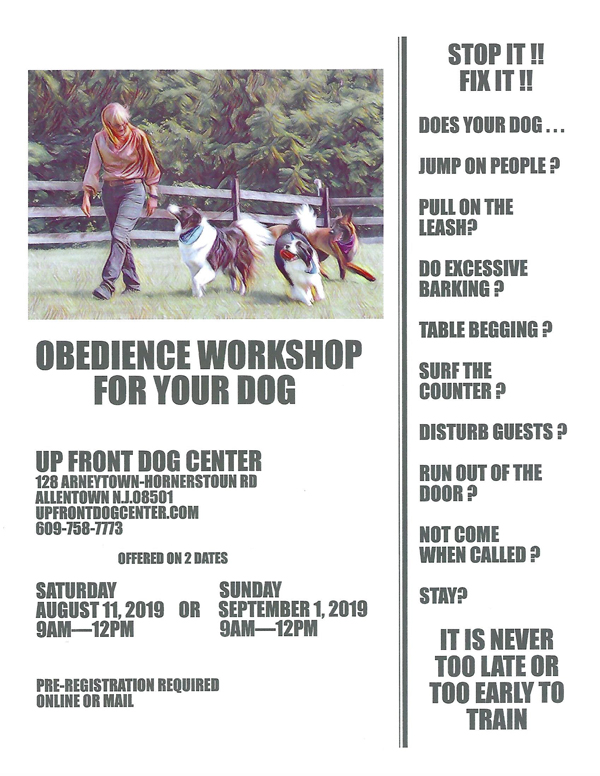 OBEDIENCE WORKSHOP FOR YOUR DOG

UP FRONT DOG CENTER
128 ARNEYTOWN-HORNERSTOUN RD
ALLENTOWN N.J.08501
UPFRONTDOGCENTER.COM
609-758-7773

OFFERED ON 2 DATES

SATURDAY
AUGUST 11, 2019 OR
9AM—12PM

SUNDAY
SEPTEMBER 1, 2019
9AM—12PM

PRE-REGISTRATION REQUIRED
ONLINE OR MAIL

STOP IT !!
FIX IT !!

DOES YOUR DOG . . .

JUMP ON PEOPLE ?

PULL ON THE LEASH?

DO EXCESSIVE BARKING ?

TABLE BEGGING ?

SURF THE COUNTER ?

DISTURB GUESTS ?

RUN OUT OF THE DOOR ?

NOT COME WHEN CALLED ?

STAY?

IT IS NEVER TOO LATE OR TOO EARLY TO TRAIN